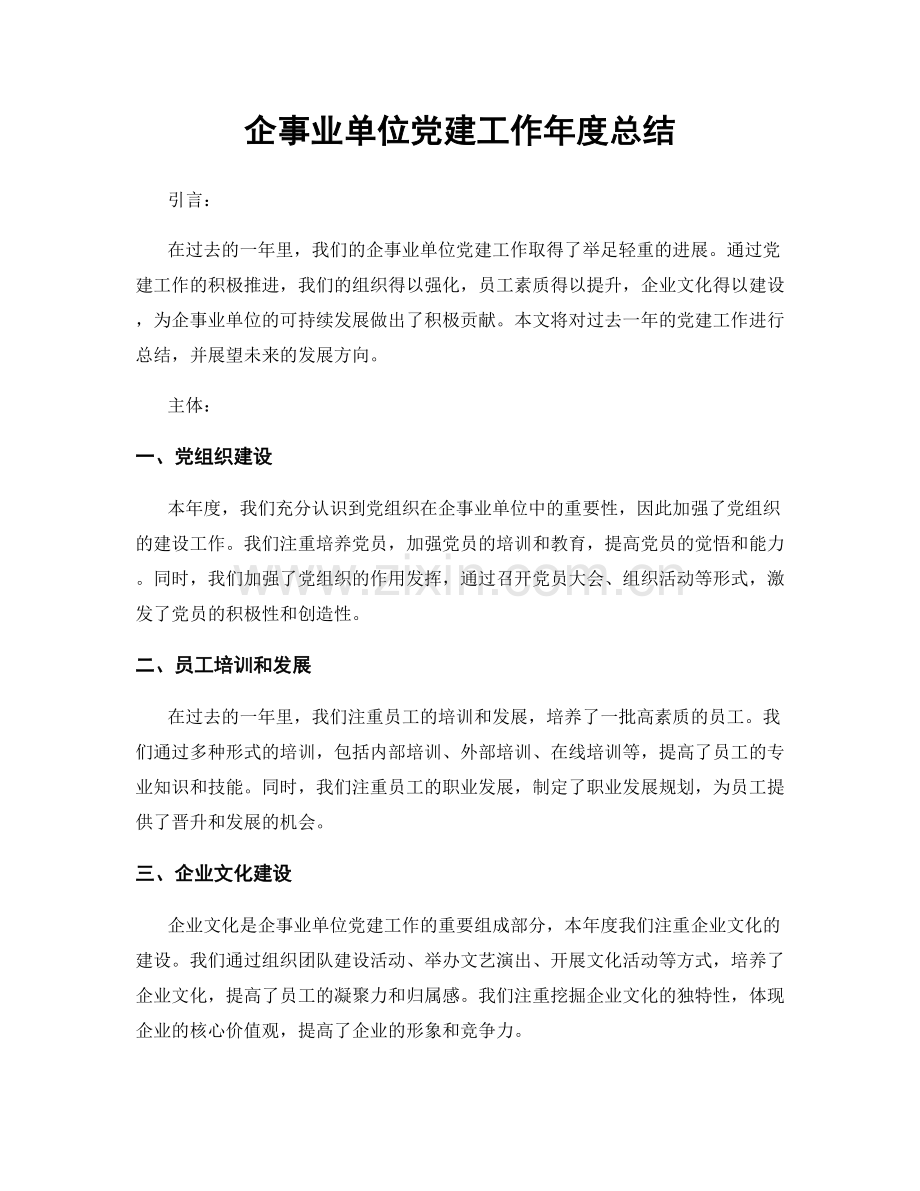 企事业单位党建工作年度总结

引言：

在过去的一年里，我们的企事业单位党建工作取得了举足轻重的进展。通过党建工作的积极推进，我们的组织得以强化，员工素质得以提升，企业文化得以建设，为企事业单位的可持续发展做出了积极贡献。本文将对过去一年的党建工作进行总结，并展望未来的发展方向。

主体：

一、党组织建设

本年度，我们充分认识到党组织在企事业单位中的重要性，因此加强了党组织的建设工作。我们注重培养党员，加强党员的培训和教育，提高党员的觉悟和能力。同时，我们加强了党组织的作用发挥，通过召开党员大会、组织活动等形式，激发了党员的积极性和创造性。

二、员工培训和发展

在过去的一年里，我们注重员工的培训和发展，培养了一批高素质的员工。我们通过多种形式的培训，包括内部培训、外部培训、在线培训等，提高了员工的专业知识和技能。同时，我们注重员工的职业发展，制定了职业发展规划，为员工提供了晋升和发展的机会。

三、企业文化建设

企业文化是企事业单位党建工作的重要组成部分，本年度我们注重企业文化的建设。我们通过组织团队建设活动、举办文艺演出、开展文化活动等方式，培养了企业文化，提高了员工的凝聚力和归属感。我们注重挖掘企业文化的独特性，体现企业的核心价值观，提高了企业的形象和竞争力。

www.zixin.com.cn